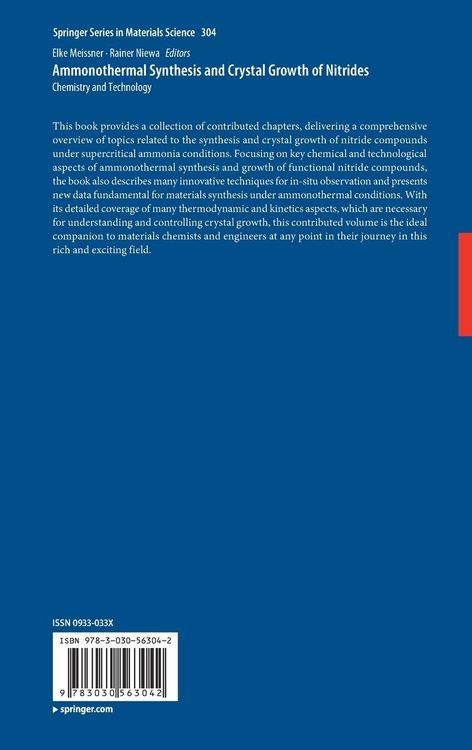 Springer Series in Materials Science 304

Elke Meissner · Rainer Niewa Editors

Ammonothermal Synthesis and Crystal Growth of Nitrides

Chemistry and Technology

This book provides a collection of contributed chapters, delivering a comprehensive overview of topics related to the synthesis and crystal growth of nitride compounds under supercritical ammonia conditions. Focusing on key chemical and technological aspects of ammonothermal synthesis and growth of functional nitride compounds, the book also describes many innovative techniques for in-situ observation and presents new data fundamental for materials synthesis under ammonothermal conditions. With its detailed coverage of many thermodynamic and kinetics aspects, which are necessary for understanding and controlling crystal growth, this contributed volume is the ideal companion to materials chemists and engineers at any point in their journey in this rich and exciting field.

ISSN 0933-033X

ISBN 978-3-030-56304-2

9 783030 563042

▸ springer.com